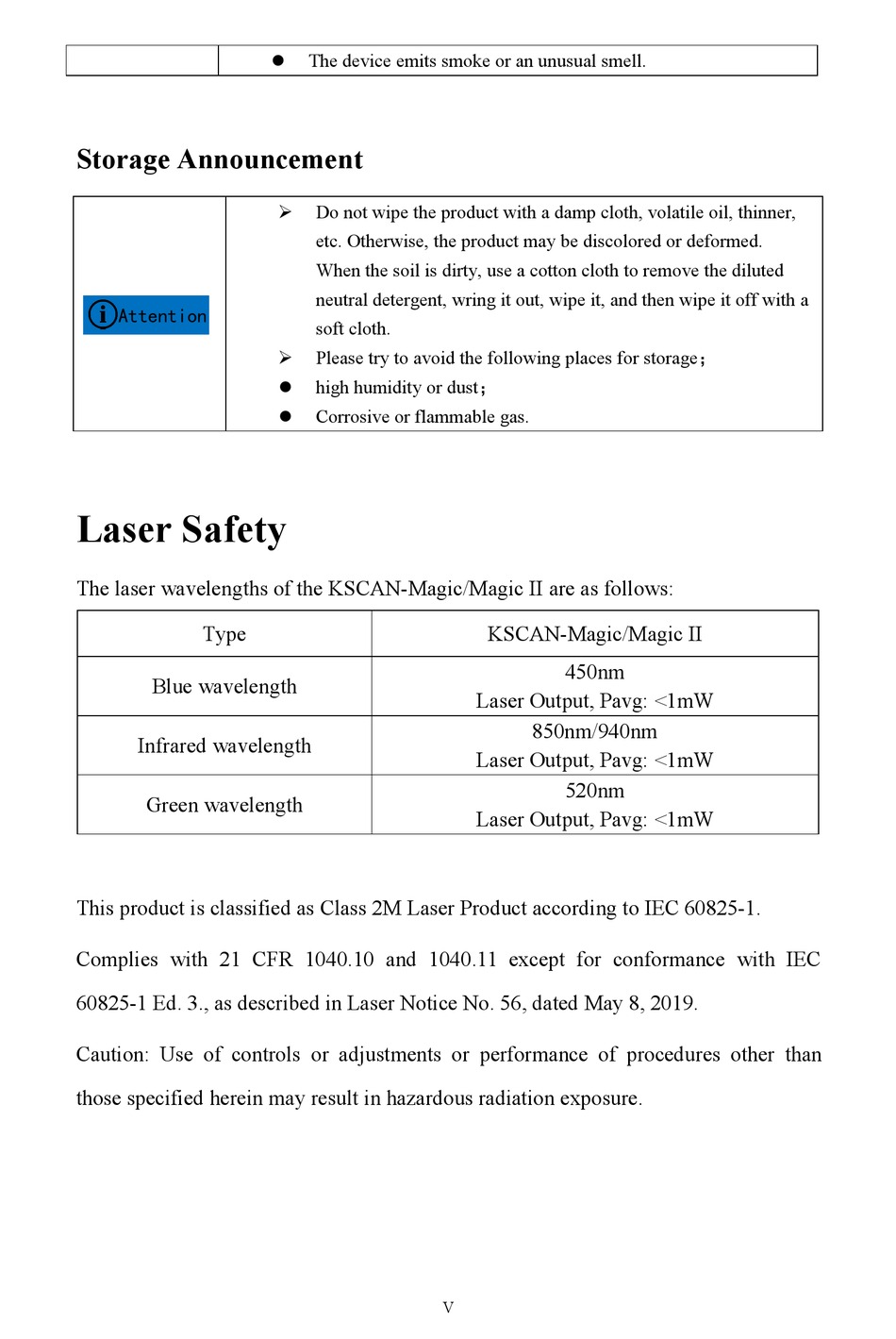 |  | ● The device emits smoke or an unusual smell. |
|---|---|

Storage Announcement

| Attention | ➢ Do not wipe the product with a damp cloth, volatile oil, thinner, etc. Otherwise, the product may be discolored or deformed. When the soil is dirty, use a cotton cloth to remove the diluted neutral detergent, wring it out, wipe it, and then wipe it off with a soft cloth. ➢ Please try to avoid the following places for storage； ● high humidity or dust； ● Corrosive or flammable gas. |
|---|---|

Laser Safety

The laser wavelengths of the KSCAN-Magic/Magic II are as follows:

| Type | KSCAN-Magic/Magic II |
|---|---|
| Blue wavelength | 450nm Laser Output, Pavg: <1mW |
| Infrared wavelength | 850nm/940nm Laser Output, Pavg: <1mW |
| Green wavelength | 520nm Laser Output, Pavg: <1mW |

This product is classified as Class 2M Laser Product according to IEC 60825-1.

Complies with 21 CFR 1040.10 and 1040.11 except for conformance with IEC 60825-1 Ed. 3., as described in Laser Notice No. 56, dated May 8, 2019.

Caution: Use of controls or adjustments or performance of procedures other than those specified herein may result in hazardous radiation exposure.

V